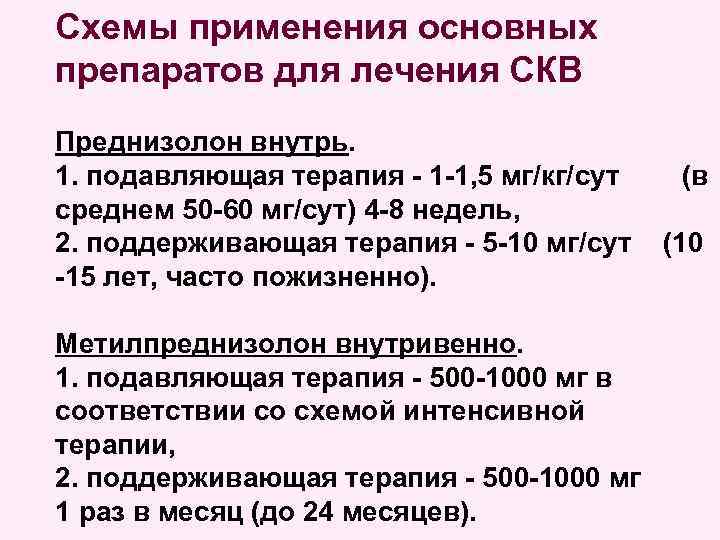 Схемы применения основных препаратов для лечения СКВ

Преднизолон внутрь.
1. подавляющая терапия - 1-1,5 мг/кг/сут (в среднем 50-60 мг/сут) 4-8 недель,
2. поддерживающая терапия - 5-10 мг/сут (10 -15 лет, часто пожизненно).

Метилпреднизолон внутривенно.
1. подавляющая терапия - 500-1000 мг в соответствии со схемой интенсивной терапии,
2. поддерживающая терапия - 500-1000 мг 1 раз в месяц (до 24 месяцев).